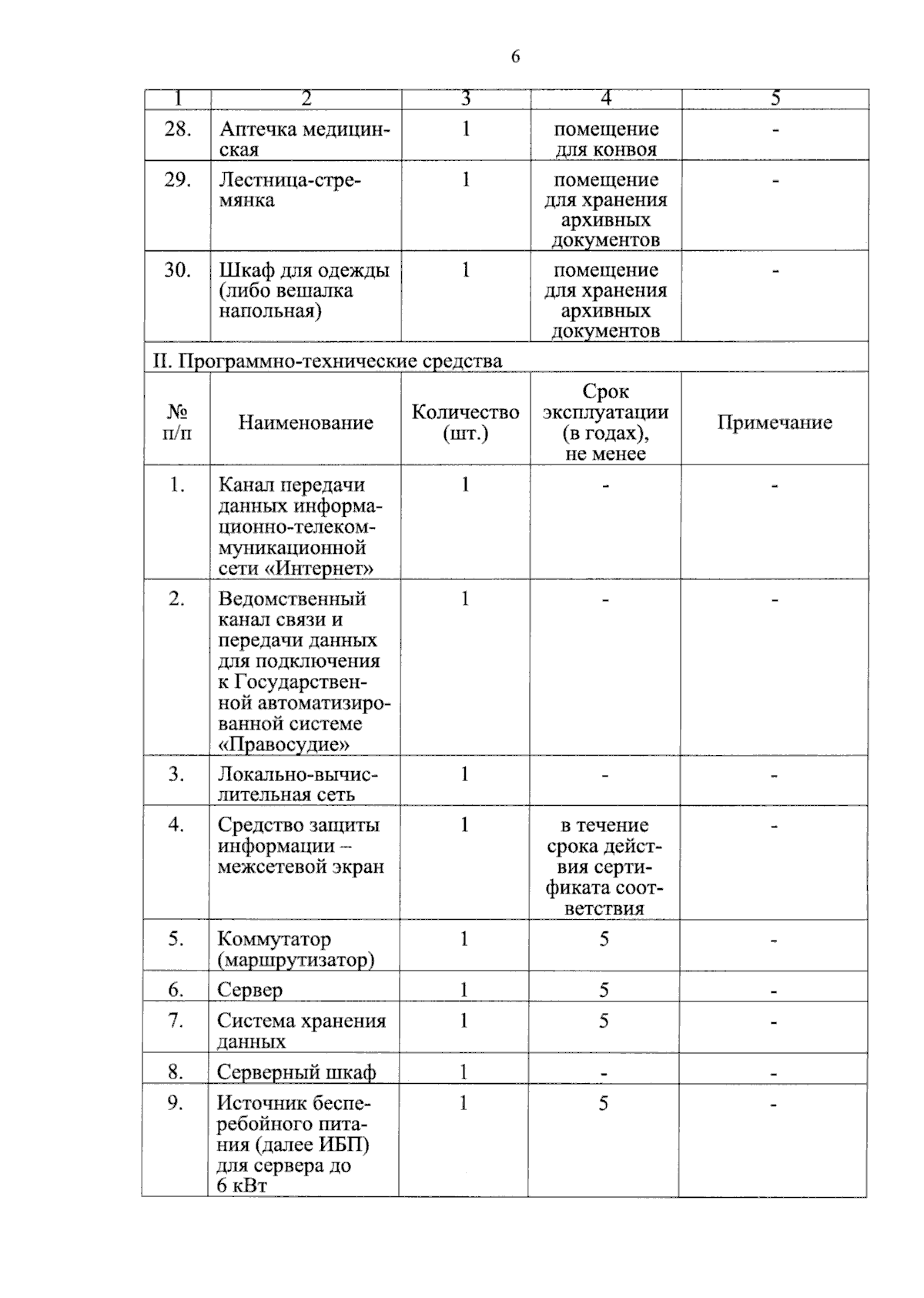 6

| 1 | 2 | 3 | 4 | 5 |
|---|---|---|---|---|
| 28. | Аптечка медицинская | 1 | помещение для конвоя | - |
| 29. | Лестница-стремянка | 1 | помещение для хранения архивных документов | - |
| 30. | Шкаф для одежды (либо вешалка напольная) | 1 | помещение для хранения архивных документов | - |
| II. Программно-технические средства | | | | |
| № п/п | Наименование | Количество (шт.) | Срок эксплуатации (в годах), не менее | Примечание |
| 1. | Канал передачи данных информационно-телекоммуникационной сети «Интернет» | 1 | - | - |
| 2. | Ведомственный канал связи и передачи данных для подключения к Государственной автоматизированной системе «Правосудие» | 1 | - | - |
| 3. | Локально-вычислительная сеть | 1 | - | - |
| 4. | Средство защиты информации – межсетевой экран | 1 | в течение срока действия сертификата соответствия | - |
| 5. | Коммутатор (маршрутизатор) | 1 | 5 | - |
| 6. | Сервер | 1 | 5 | - |
| 7. | Система хранения данных | 1 | 5 | - |
| 8. | Серверный шкаф | 1 | - | - |
| 9. | Источник бесперебойного питания (далее ИБП) для сервера до 6 кВт | 1 | 5 | - |